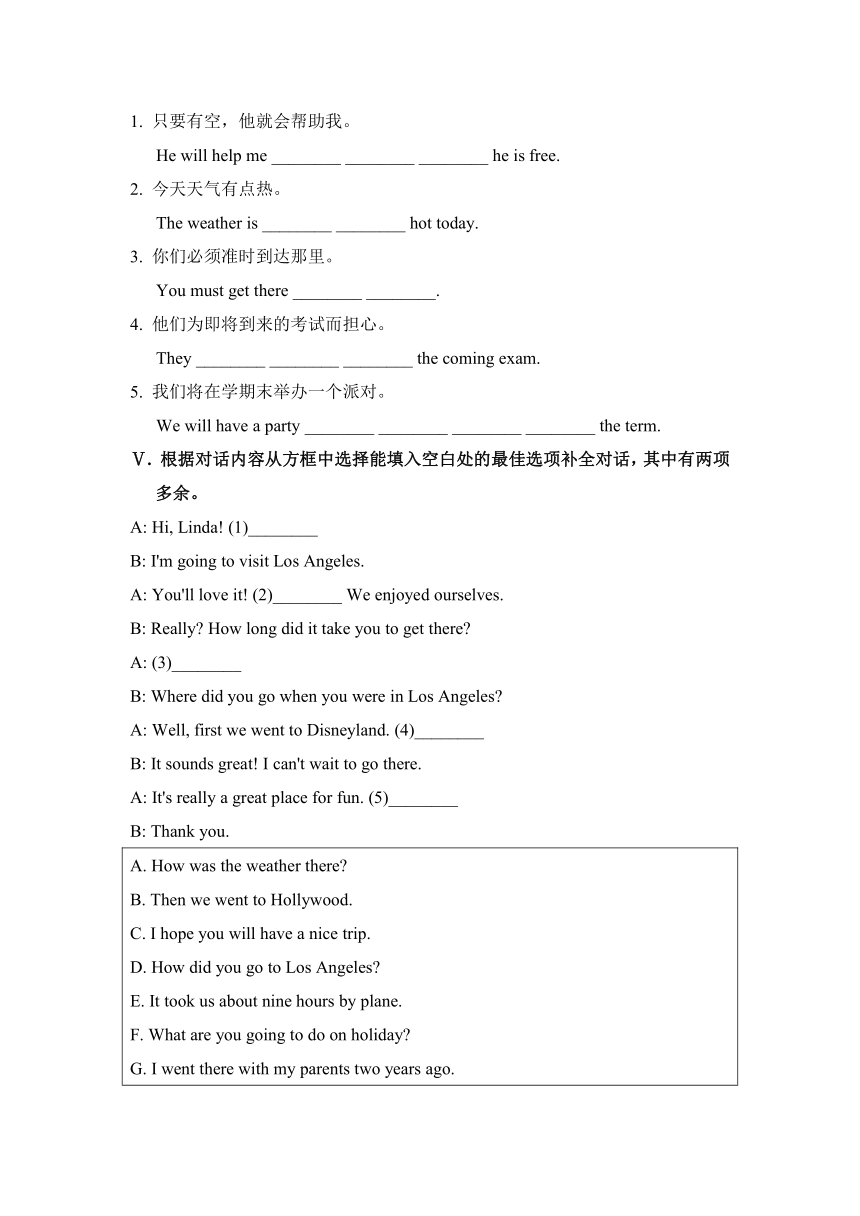 1. 只要有空，他就会帮助我。

He will help me ________ ________ ________ he is free.

2. 今天天气有点热。

The weather is ________ ________ hot today.

3. 你们必须准时到达那里。

You must get there ________ ________.

4. 他们为即将到来的考试而担心。

They ________ ________ ________ the coming exam.

5. 我们将在学期末举办一个派对。

We will have a party ________ ________ ________ ________ the term.

Ⅴ. 根据对话内容从方框中选择能填入空白处的最佳选项补全对话，其中有两项多余。

A: Hi, Linda! (1)________

B: I'm going to visit Los Angeles.

A: You'll love it! (2)________ We enjoyed ourselves.

B: Really? How long did it take you to get there?

A: (3)________

B: Where did you go when you were in Los Angeles?

A: Well, first we went to Disneyland. (4)________

B: It sounds great! I can't wait to go there.

A: It's really a great place for fun. (5)________

B: Thank you.

A. How was the weather there?
B. Then we went to Hollywood.
C. I hope you will have a nice trip.
D. How did you go to Los Angeles?
E. It took us about nine hours by plane.
F. What are you going to do on holiday?
G. I went there with my parents two years ago.